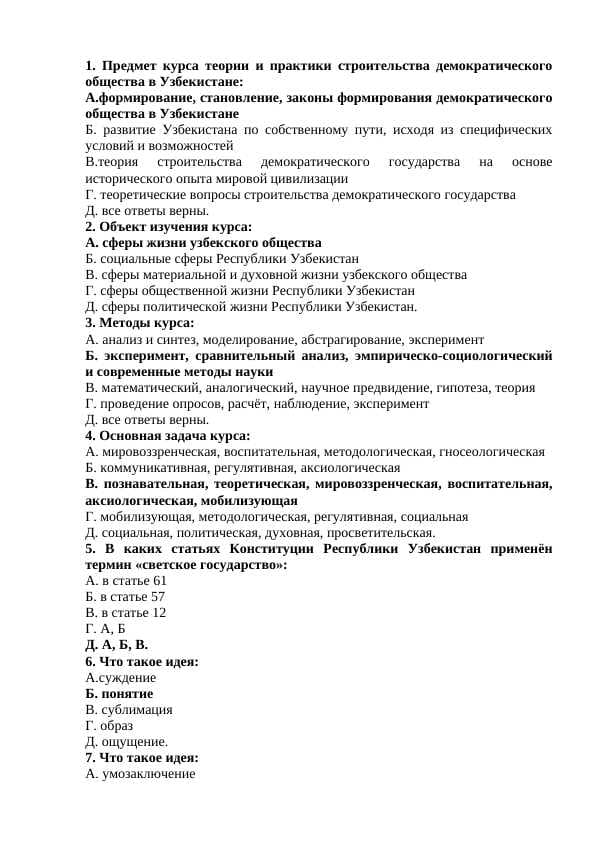 1. Предмет курса теории и практики строительства демократического общества в Узбекистане:
А.формирование, становление, законы формирования демократического общества в Узбекистане
Б. развитие Узбекистана по собственному пути, исходя из специфических условий и возможностей
В.теория строительства демократического государства на основе исторического опыта мировой цивилизации
Г. теоретические вопросы строительства демократического государства
Д. все ответы верны.
2. Объект изучения курса:
А. сферы жизни узбекского общества
Б. социальные сферы Республики Узбекистан
В. сферы материальной и духовной жизни узбекского общества
Г. сферы общественной жизни Республики Узбекистан
Д. сферы политической жизни Республики Узбекистан.
3. Методы курса:
А. анализ и синтез, моделирование, абстрагирование, эксперимент
Б. эксперимент, сравнительный анализ, эмпирическо-социологический и современные методы науки
В. математический, аналогический, научное предвидение, гипотеза, теория
Г. проведение опросов, расчёт, наблюдение, эксперимент
Д. все ответы верны.
4. Основная задача курса:
А. мировоззренческая, воспитательная, методологическая, гносеологическая
Б. коммуникативная, регулятивная, аксиологическая
В. познавательная, теоретическая, мировоззренческая, воспитательная, аксиологическая, мобилизующая
Г. мобилизующая, методологическая, регулятивная, социальная
Д. социальная, политическая, духовная, просветительская.
5. В каких статьях Конституции Республики Узбекистан применён термин «светское государство»:
А. в статье 61
Б. в статье 57
В. в статье 12
Г. А, Б
Д. А, Б, В.
6. Что такое идея:
А.суждение
Б. понятие
В. сублимация
Г. образ
Д. ощущение.
7. Что такое идея:
А. умозаключение